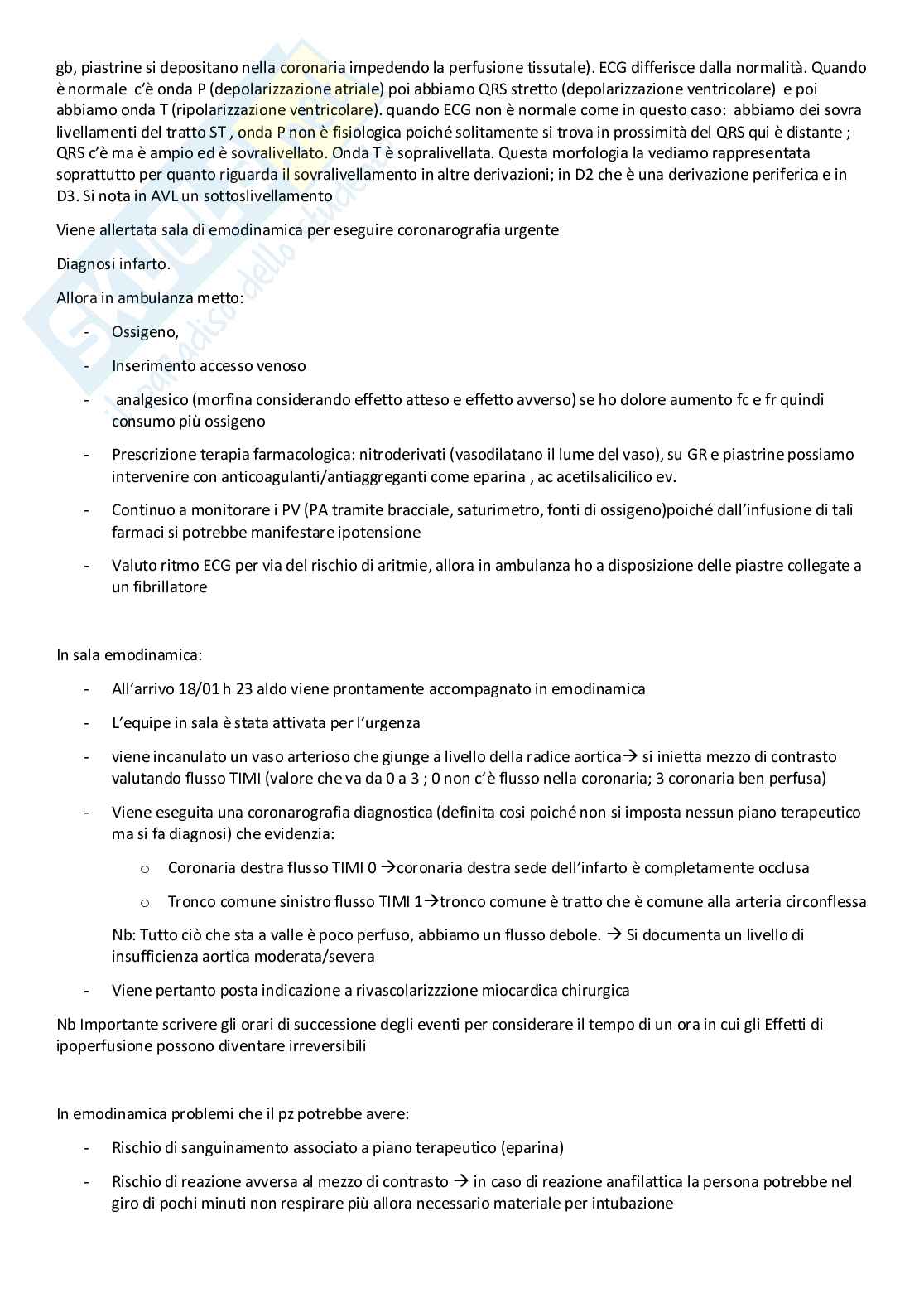 gb, piastrine si depositano nella coronaria impedendo la perfusione tissutale). ECG differisce dalla normalità. Quando è normale c'è onda P (depolarizzazione atriale) poi abbiamo QRS stretto (depolarizzazione ventricolare) e poi abbiamo onda T (ripolarizzazione ventricolare). quando ECG non è normale come in questo caso: abbiamo dei sovra livellamenti del tratto ST , onda P non è fisiologica poiché solitamente si trova in prossimità del QRS qui è distante ; QRS c'è ma è ampio ed è sovralivellato. Onda T è sopralivellata. Questa morfologia la vediamo rappresentata soprattutto per quanto riguarda il sovralivellamento in altre derivazioni; in D2 che è una derivazione periferica e in D3. Si nota in AVL un sottoslivellamento

Viene allertata sala di emodinamica per eseguire coronarografia urgente

Diagnosi infarto.

Allora in ambulanza metto:

- Ossigeno,
- Inserimento accesso venoso
- analgesico (morfina considerando effetto atteso e effetto avverso) se ho dolore aumento fc e fr quindi consumo più ossigeno
- Prescrizione terapia farmacologica: nitroderivati (vasodilatano il lume del vaso), su GR e piastrine possiamo intervenire con anticoagulanti/antiaggreganti come eparina , ac acetilsalicilico ev.
- Continuo a monitorare i PV (PA tramite bracciale, saturimetro, fonti di ossigeno)poiché dall'infusione di tali farmaci si potrebbe manifestare ipotensione
- Valuto ritmo ECG per via del rischio di aritmie, allora in ambulanza ho a disposizione delle piastre collegate a un fibrillatore

In sala emodinamica:

- All'arrivo 18/01 h 23 aldo viene prontamente accompagnato in emodinamica
- L'equipe in sala è stata attivata per l'urgenza
- viene incanulato un vaso arterioso che giunge a livello della radice aortica→ si inietta mezzo di contrasto valutando flusso TIMI (valore che va da 0 a 3 ; 0 non c'è flusso nella coronaria; 3 coronaria ben perfusa)
- Viene eseguita una coronarografia diagnostica (definita cosi poiché non si imposta nessun piano terapeutico ma si fa diagnosi) che evidenzia:
  o Coronaria destra flusso TIMI 0 →coronaria destra sede dell'infarto è completamente occlusa
  o Tronco comune sinistro flusso TIMI 1→tronco comune è tratto che è comune alla arteria circonflessa

  Nb: Tutto ciò che sta a valle è poco perfuso, abbiamo un flusso debole. → Si documenta un livello di insufficienza aortica moderata/severa
- Viene pertanto posta indicazione a rivascolarizzzione miocardica chirurgica

Nb Importante scrivere gli orari di successione degli eventi per considerare il tempo di un ora in cui gli Effetti di ipoperfusione possono diventare irreversibili

In emodinamica problemi che il pz potrebbe avere:

- Rischio di sanguinamento associato a piano terapeutico (eparina)
- Rischio di reazione avversa al mezzo di contrasto → in caso di reazione anafilattica la persona potrebbe nel giro di pochi minuti non respirare più allora necessario materiale per intubazione